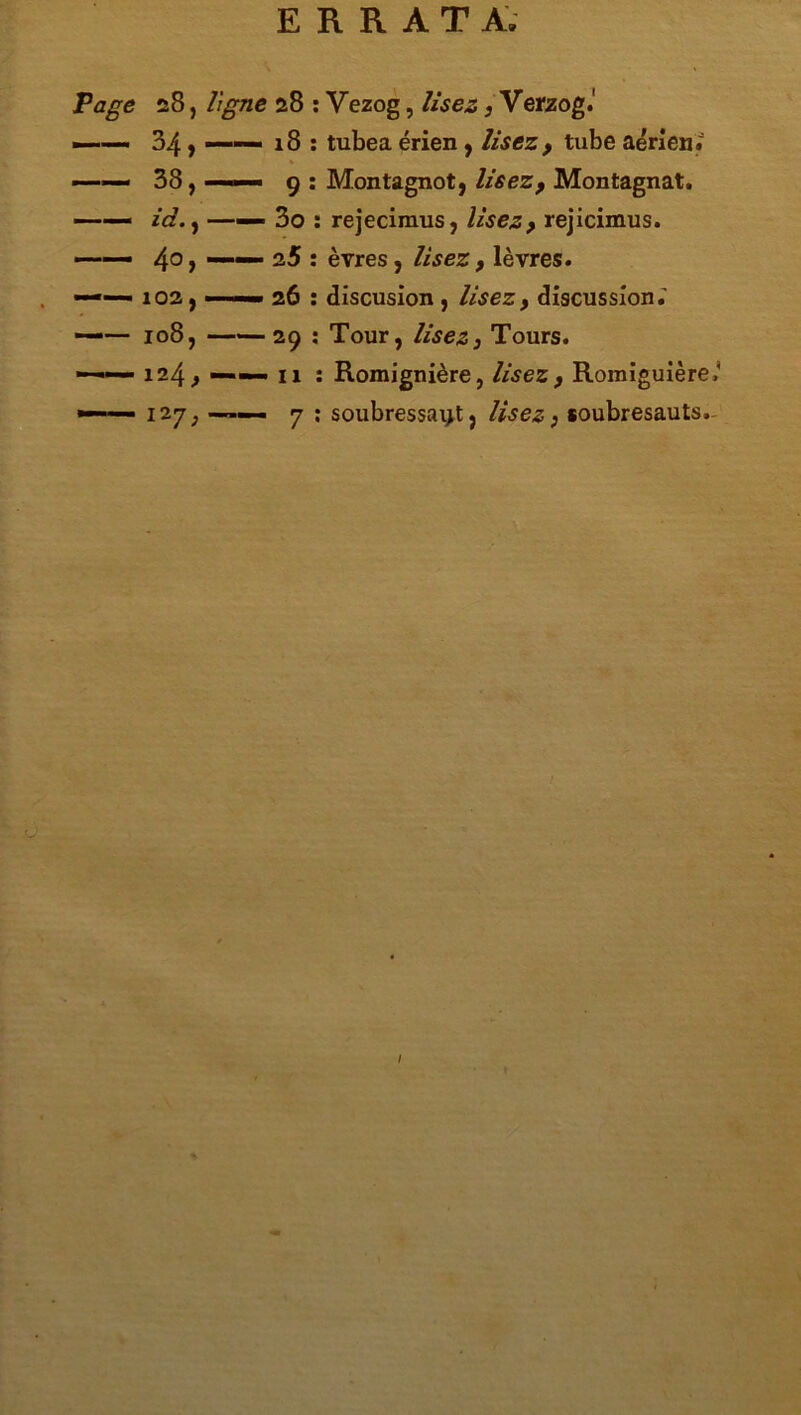 ERRATA.

Page 28, ligne 28 : Vezog, lisez, Verzog.
—— 34, —— 18 : tubea érien, lisez, tube aérien.
—— 38, —— 9 : Montagnot, lisez, Montagnat.
—— id., —— 30 : rejecimus, lisez, rejicimus.
—— 40, —— 25 : èvres, lisez, lèvres.
—— 102, —— 26 : discusion, lisez, discussion.
—— 108, —— 29 : Tour, lisez, Tours.
—— 124, —— 11 : Romignière, lisez, Romiguière.
—— 127, —— 7 : soubressaut, lisez, soubresauts.